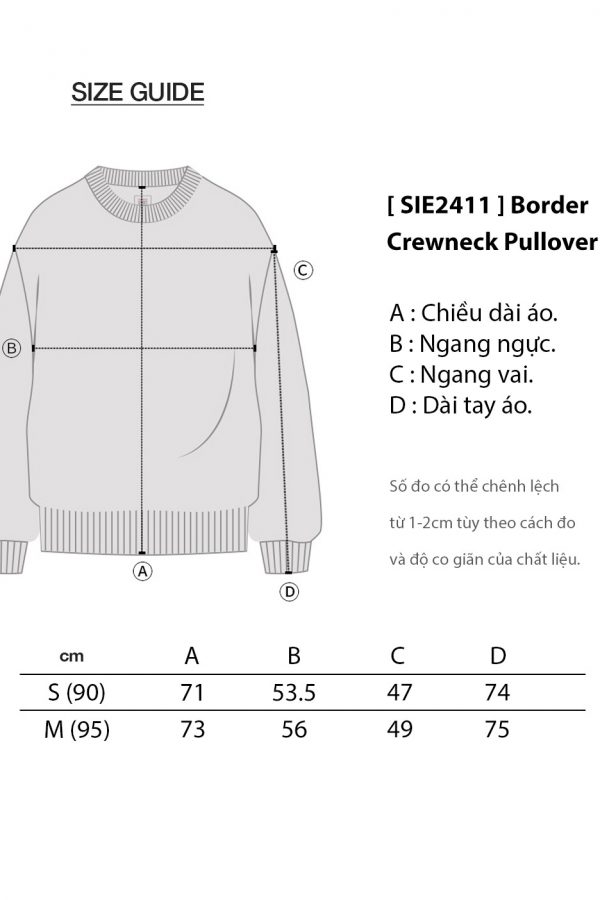 SIZE GUIDE

C

B

A

D

[ SIE2411 ] Border Crewneck Pullover

A : Chiều dài áo.
B : Ngang ngực.
C : Ngang vai.
D : Dài tay áo.

Số đo có thể chênh lệch từ 1-2cm tùy theo cách đo và độ co giãn của chất liệu.

| cm | A | B | C | D |
|---|---|---|---|---|
| S (90) | 71 | 53.5 | 47 | 74 |
| M (95) | 73 | 56 | 49 | 75 |